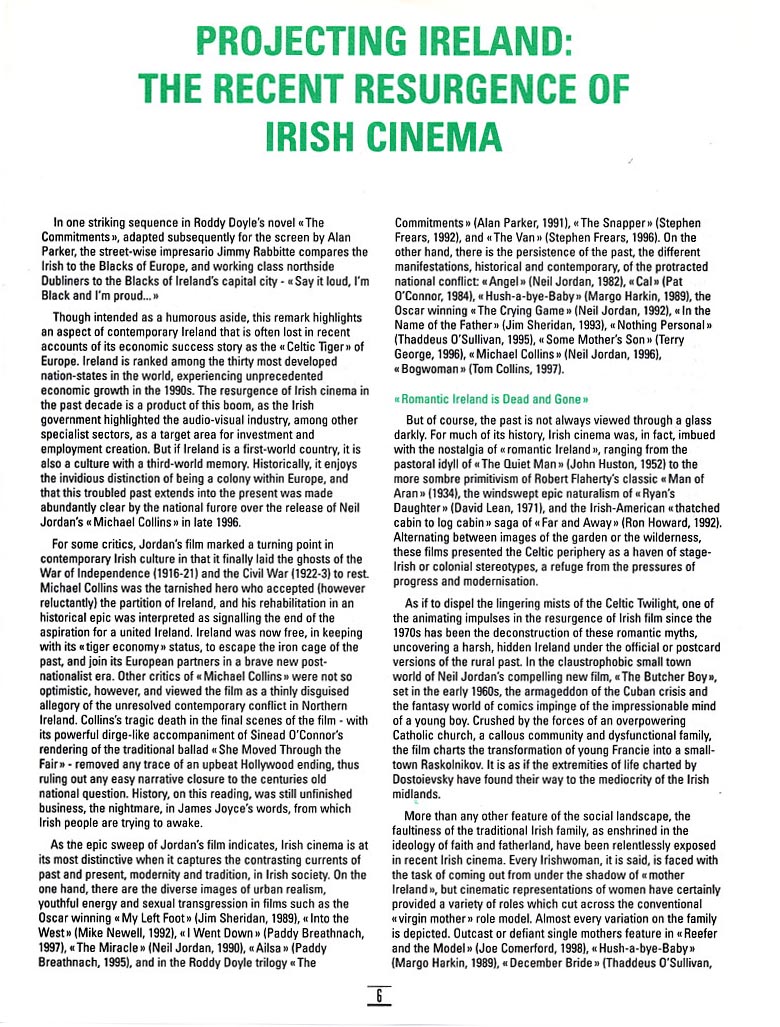 PROJECTING IRELAND:
THE RECENT RESURGENCE OF IRISH CINEMA

In one striking sequence in Roddy Doyle's novel « The Commitments », adapted subsequently for the screen by Alan Parker, the street-wise impresario Jimmy Rabbitte compares the Irish to the Blacks of Europe, and working class northside Dubliners to the Blacks of Ireland's capital city - « Say it loud, I'm Black and I'm proud... »

Though intended as a humorous aside, this remark highlights an aspect of contemporary Ireland that is often lost in recent accounts of its economic success story as the « Celtic Tiger » of Europe. Ireland is ranked among the thirty most developed nation-states in the world, experiencing unprecedented economic growth in the 1990s. The resurgence of Irish cinema in the past decade is a product of this boom, as the Irish government highlighted the audio-visual industry, among other specialist sectors, as a target area for investment and employment creation. But if Ireland is a first-world country, it is also a culture with a third-world memory. Historically, it enjoys the invidious distinction of being a colony within Europe, and that this troubled past extends into the present was made abundantly clear by the national furore over the release of Neil Jordan's « Michael Collins » in late 1996.

For some critics, Jordan's film marked a turning point in contemporary Irish culture in that it finally laid the ghosts of the War of Independence (1916-21) and the Civil War (1922-3) to rest. Michael Collins was the tarnished hero who accepted (however reluctantly) the partition of Ireland, and his rehabilitation in an historical epic was interpreted as signalling the end of the aspiration for a united Ireland. Ireland was now free, in keeping with its « tiger economy » status, to escape the iron cage of the past, and join its European partners in a brave new post-nationalist era. Other critics of « Michael Collins » were not so optimistic, however, and viewed the film as a thinly disguised allegory of the unresolved contemporary conflict in Northern Ireland. Collins's tragic death in the final scenes of the film - with its powerful dirge-like accompaniment of Sinead O'Connor's rendering of the traditional ballad « She Moved Through the Fair » - removed any trace of an upbeat Hollywood ending, thus ruling out any easy narrative closure to the centuries old national question. History, on this reading, was still unfinished business, the nightmare, in James Joyce's words, from which Irish people are trying to awake.

As the epic sweep of Jordan's film indicates, Irish cinema is at its most distinctive when it captures the contrasting currents of past and present, modernity and tradition, in Irish society. On the one hand, there are the diverse images of urban realism, youthful energy and sexual transgression in films such as the Oscar winning « My Left Foot » (Jim Sheridan, 1989), « Into the West » (Mike Newell, 1992), « I Went Down » (Paddy Breathnach, 1997), « The Miracle » (Neil Jordan, 1990), « Ailsa » (Paddy Breathnach, 1995), and in the Roddy Doyle trilogy « The Commitments » (Alan Parker, 1991), « The Snapper » (Stephen Frears, 1992), and « The Van » (Stephen Frears, 1996). On the other hand, there is the persistence of the past, the different manifestations, historical and contemporary, of the protracted national conflict: « Angel » (Neil Jordan, 1982), « Cal » (Pat O'Connor, 1984), « Hush-a-bye-Baby » (Margo Harkin, 1989), the Oscar winning « The Crying Game » (Neil Jordan, 1992), « In the Name of the Father » (Jim Sheridan, 1993), « Nothing Personal » (Thaddeus O'Sullivan, 1995), « Some Mother's Son » (Terry George, 1996), « Michael Collins » (Neil Jordan, 1996), « Bogwoman » (Tom Collins, 1997).

« Romantic Ireland is Dead and Gone »

But of course, the past is not always viewed through a glass darkly. For much of its history, Irish cinema was, in fact, imbued with the nostalgia of « romantic Ireland », ranging from the pastoral idyll of « The Quiet Man » (John Huston, 1952) to the more sombre primitivism of Robert Flaherty's classic « Man of Aran » (1934), the windswept epic naturalism of « Ryan's Daughter » (David Lean, 1971), and the Irish-American « thatched cabin to log cabin » saga of « Far and Away » (Ron Howard, 1992). Alternating between images of the garden or the wilderness, these films presented the Celtic periphery as a haven of stage-Irish or colonial stereotypes, a refuge from the pressures of progress and modernisation.

As if to dispel the lingering mists of the Celtic Twilight, one of the animating impulses in the resurgence of Irish film since the 1970s has been the deconstruction of these romantic myths, uncovering a harsh, hidden Ireland under the official or postcard versions of the rural past. In the claustrophobic small town world of Neil Jordan's compelling new film, « The Butcher Boy », set in the early 1960s, the armageddon of the Cuban crisis and the fantasy world of comics impinge of the impressionable mind of a young boy. Crushed by the forces of an overpowering Catholic church, a callous community and dysfunctional family, the film charts the transformation of young Francie into a small-town Raskolnikov. It is as if the extremities of life charted by Dostoievsky have found their way to the mediocrity of the Irish midlands.

More than any other feature of the social landscape, the faultiness of the traditional Irish family, as enshrined in the ideology of faith and fatherland, have been relentlessly exposed in recent Irish cinema. Every Irishwoman, it is said, is faced with the task of coming out from under the shadow of « mother Ireland », but cinematic representations of women have certainly provided a variety of roles which cut across the conventional « virgin mother » role model. Almost every variation on the family is depicted. Outcast or defiant single mothers feature in « Reefer and the Model » (Joe Comerford, 1998), « Hush-a-bye-Baby » (Margo Harkin, 1989), « December Bride » (Thaddeus O'Sullivan,

6